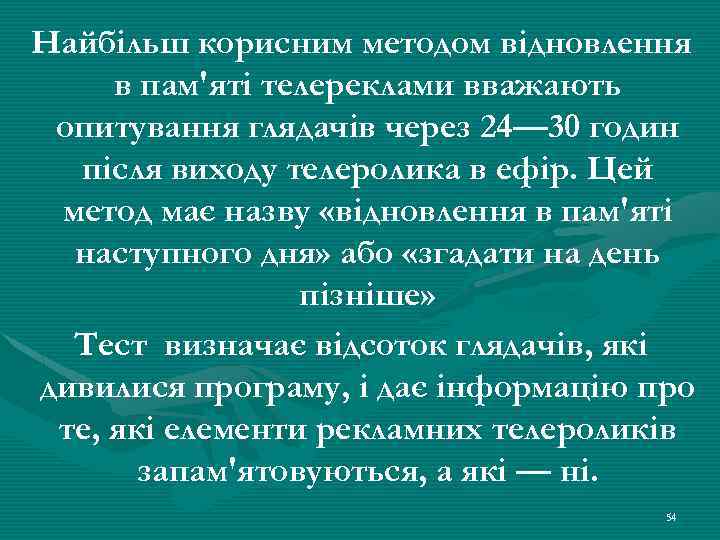 Найбільш корисним методом відновлення в пам'яті телереклами вважають опитування глядачів через 24—30 годин після виходу телеролика в ефір. Цей метод має назву «відновлення в пам'яті наступного дня» або «згадати на день пізніше»

Тест визначає відсоток глядачів, які дивилися програму, і дає інформацію про те, які елементи рекламних телероликів запам'ятовуються, а які — ні.

54